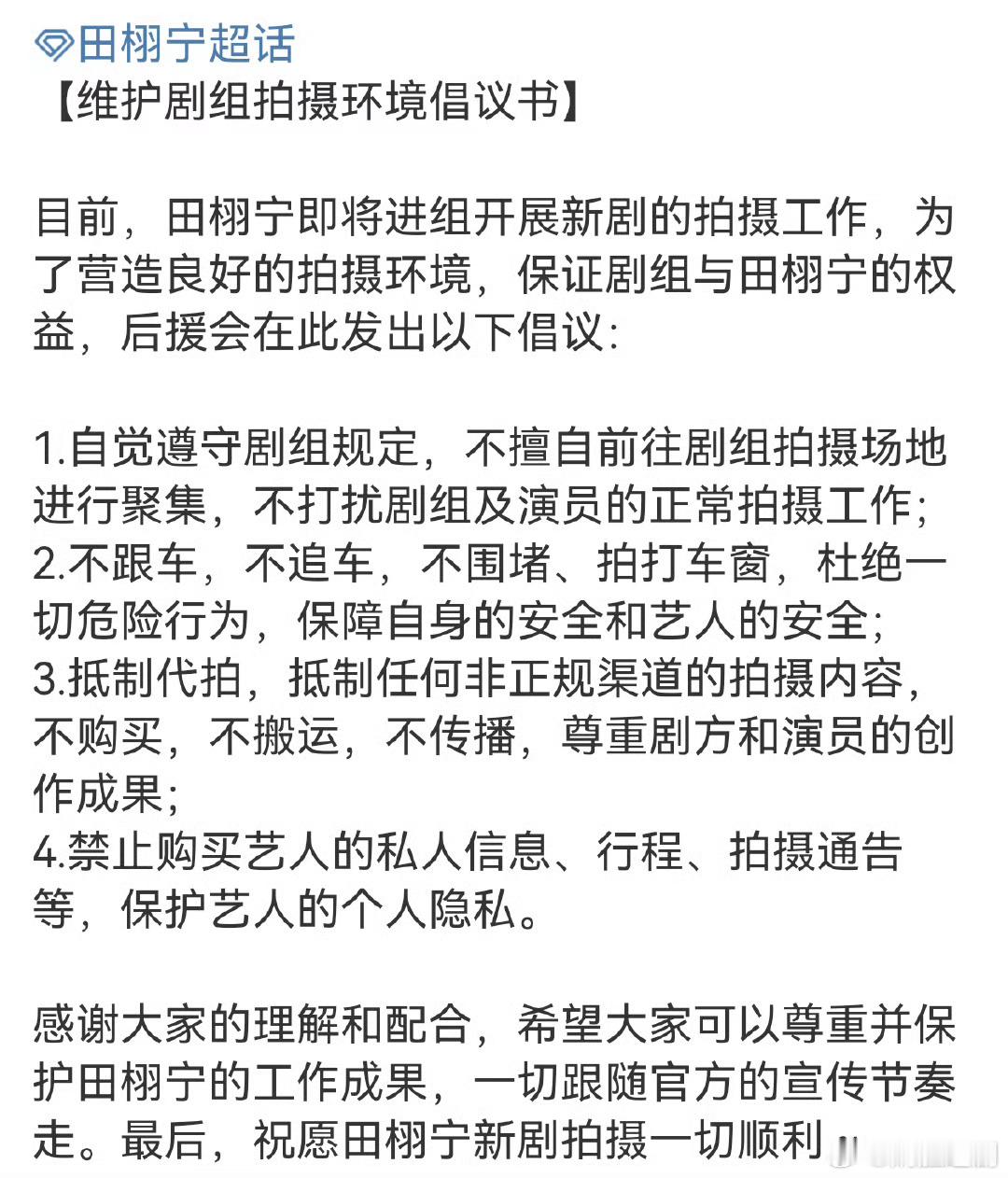 田栩宁超话
【维护剧组拍摄环境倡议书】

目前，田栩宁即将进组开展新剧的拍摄工作，为了营造良好的拍摄环境，保证剧组与田栩宁的权益，后援会在此发出以下倡议：

1.自觉遵守剧组规定，不擅自前往剧组拍摄场地进行聚集，不打扰剧组及演员的正常拍摄工作；
2.不跟车，不追车，不围堵、拍打车窗，杜绝一切危险行为，保障自身的安全和艺人的安全；
3.抵制代拍，抵制任何非正规渠道的拍摄内容，不购买，不搬运，不传播，尊重剧方和演员的创作成果；
4.禁止购买艺人的私人信息、行程、拍摄通告等，保护艺人的个人隐私。

感谢大家的理解和配合，希望大家可以尊重并保护田栩宁的工作成果，一切跟随官方的宣传节奏走。最后，祝愿田栩宁新剧拍摄一切顺利